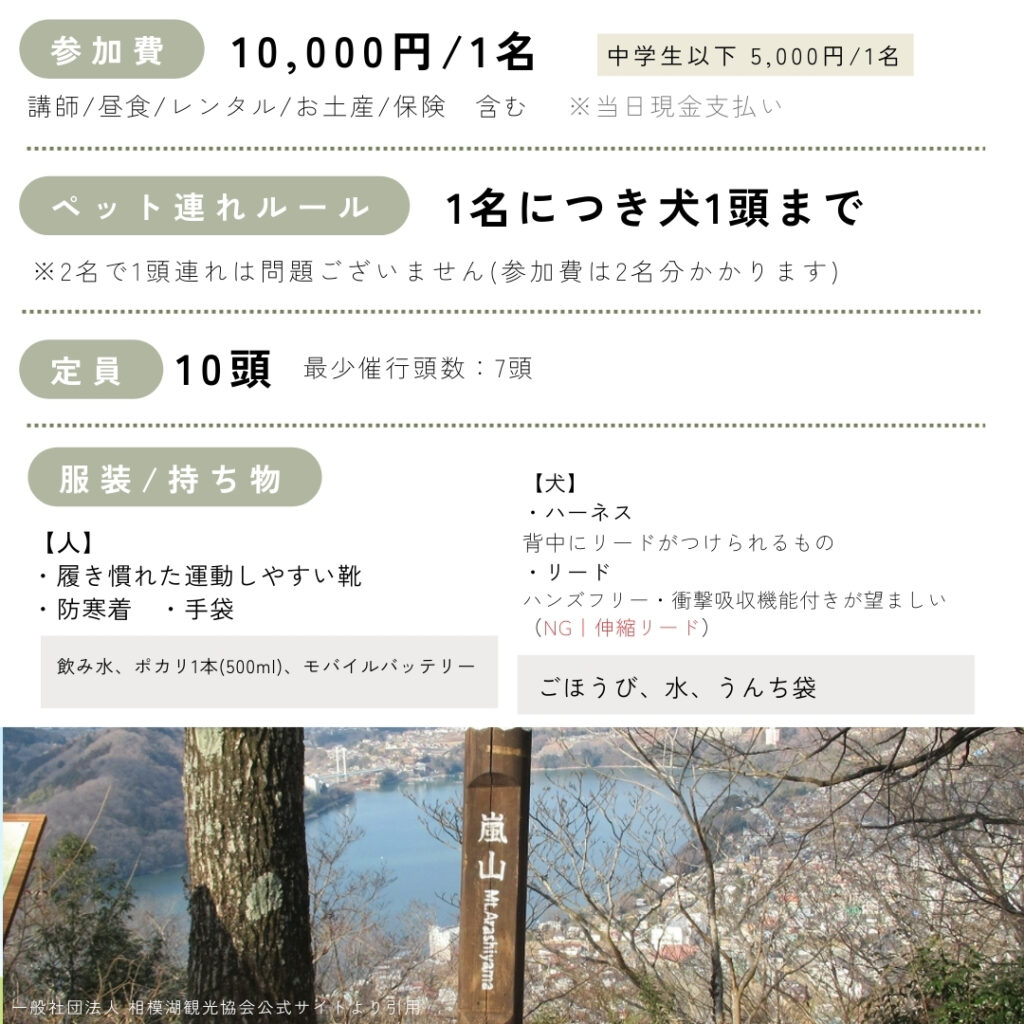 参加費 10,000円/1名 中学生以下 5,000円/1名

講師/昼食/レンタル/お土産/保険　含む　※当日現金支払い

ペット連れルール 1名につき犬1頭まで

※2名で1頭連れは問題ございません(参加費は2名分かかります)

定員 10頭 最少催行頭数：7頭

服装/持ち物

【人】
・履き慣れた運動しやすい靴
・防寒着　・手袋

飲み水、ポカリ1本(500ml)、モバイルバッテリー

【犬】
・ハーネス
背中にリードがつけられるもの
・リード
ハンズフリー・衝撃吸収機能付きが望ましい
（NG｜伸縮リード）

ごほうび、水、うんち袋

嵐山 Mt.Arashiyama

一般社団法人 相模湖観光協会公式サイトより引用